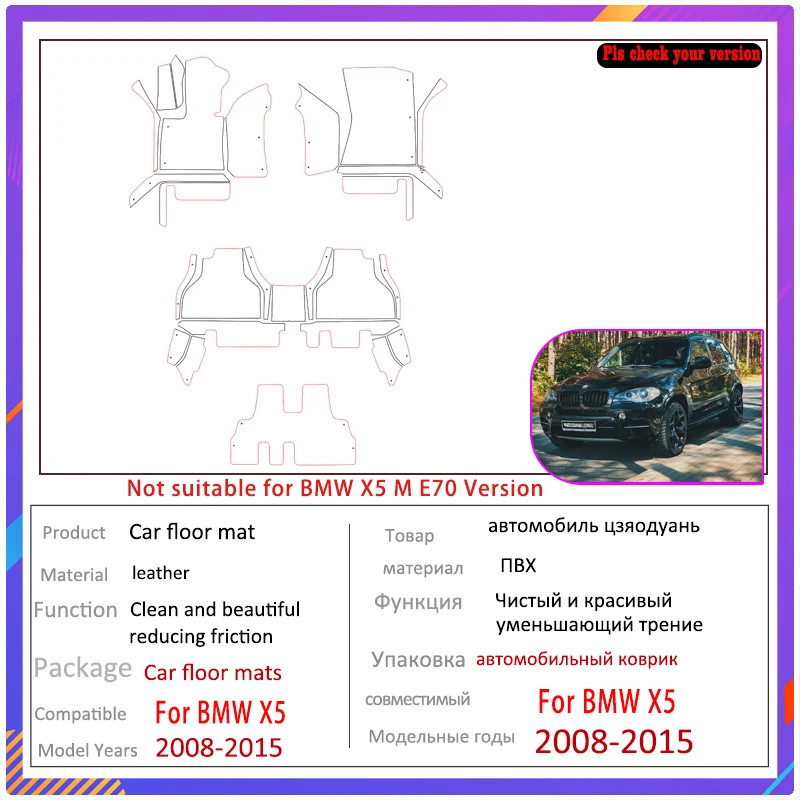 Pls check your version

Not suitable for BMW X5 M E70 Version

Product Car floor mat

Material leather

Function Clean and beautiful reducing friction

Package Car floor mats

Compatible For BMW X5

Model Years 2008-2015

Товар автомобиль цзяодуань

материал ПВХ

Функция Чистый и красивый уменьшающий трение

Упаковка автомобильный коврик

совместимый For BMW X5

Модельные годы 2008-2015